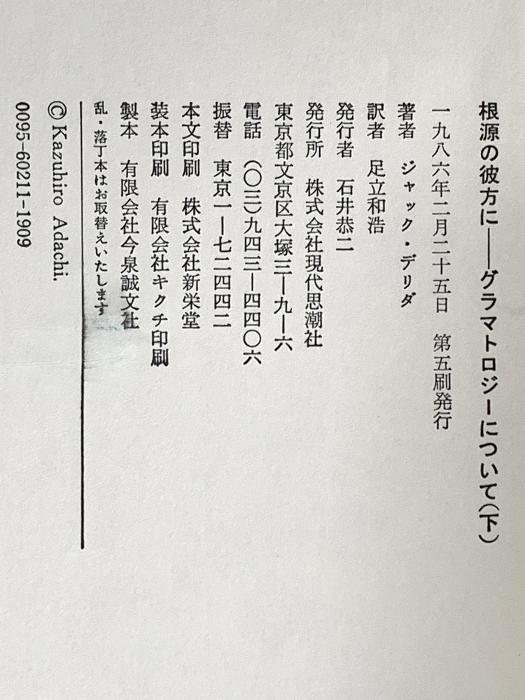 根源の彼方に——グラマトロジーについて(下)

一九八六年二月二十五日 第五刷発行

著者 ジャック・デリダ

訳者 足立和浩

発行者 石井恭二

発行所 株式会社現代思潮社

東京都文京区大塚三—九—六

電話 (〇三)九四三—四四〇六

振替 東京一—七二四四二

本文印刷 株式会社新栄堂

装本印刷 有限会社キクチ印刷

製本 有限会社今泉誠文社

乱・落丁本はお取替えいたします

© Kazuhiro Adachi.

0095-60211-1909